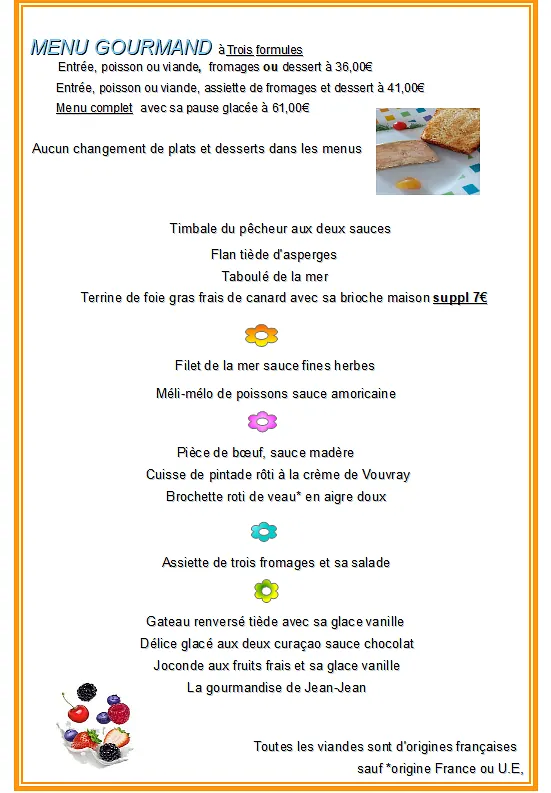 MENU GOURMAND à Trois formules

Entrée, poisson ou viande, fromages ou dessert à 36,00€

Entrée, poisson ou viande, assiette de fromages et dessert à 41,00€

Menu complet avec sa pause glacée à 61,00€

Aucun changement de plats et desserts dans les menus

Timbale du pêcheur aux deux sauces

Flan tiède d'asperges

Taboulé de la mer

Terrine de foie gras frais de canard avec sa brioche maison suppl 7€

Filet de la mer sauce fines herbes

Méli-mélo de poissons sauce amoricaine

Pièce de bœuf, sauce madère

Cuisse de pintade rôti à la crème de Vouvray

Brochette roti de veau* en aigre doux

Assiette de trois fromages et sa salade

Gateau renversé tiède avec sa glace vanille

Délice glacé aux deux curaçao sauce chocolat

Joconde aux fruits frais et sa glace vanille

La gourmandise de Jean-Jean

Toutes les viandes sont d'origines françaises

sauf *origine France ou U.E,